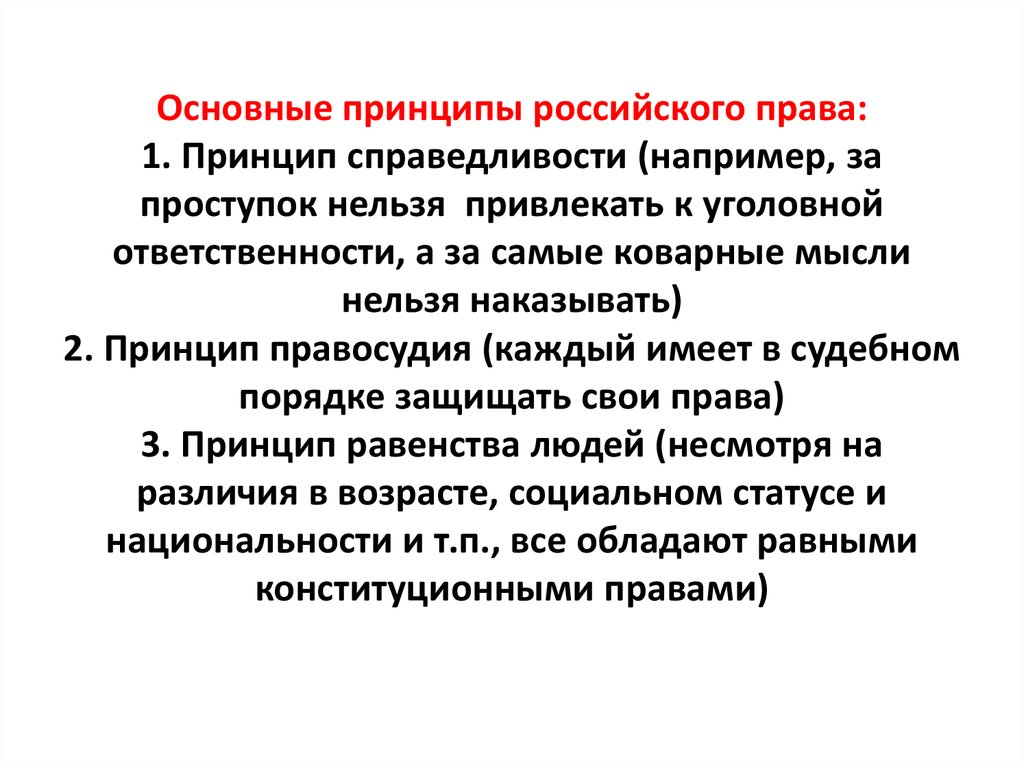 Основные принципы российского права:
1. Принцип справедливости (например, за проступок нельзя  привлекать к уголовной ответственности, а за самые коварные мысли нельзя наказывать)
2. Принцип правосудия (каждый имеет в судебном порядке защищать свои права)
3. Принцип равенства людей (несмотря на различия в возрасте, социальном статусе и национальности и т.п., все обладают равными конституционными правами)